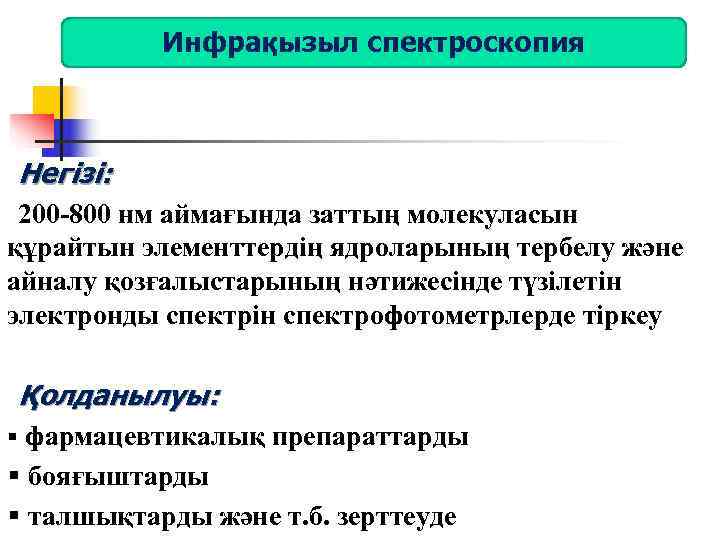 Инфрақызыл спектроскопия

Негізі:

200-800 нм аймағында заттың молекуласын құрайтын элементтердің ядроларының тербелу және айналу қозғалыстарының нәтижесінде түзілетін электронды спектрін спектрофотометрлерде тіркеу

Қолданылуы:

• фармацевтикалық препараттарды
• бояғыштарды
• талшықтарды және т.б. зерттеуде